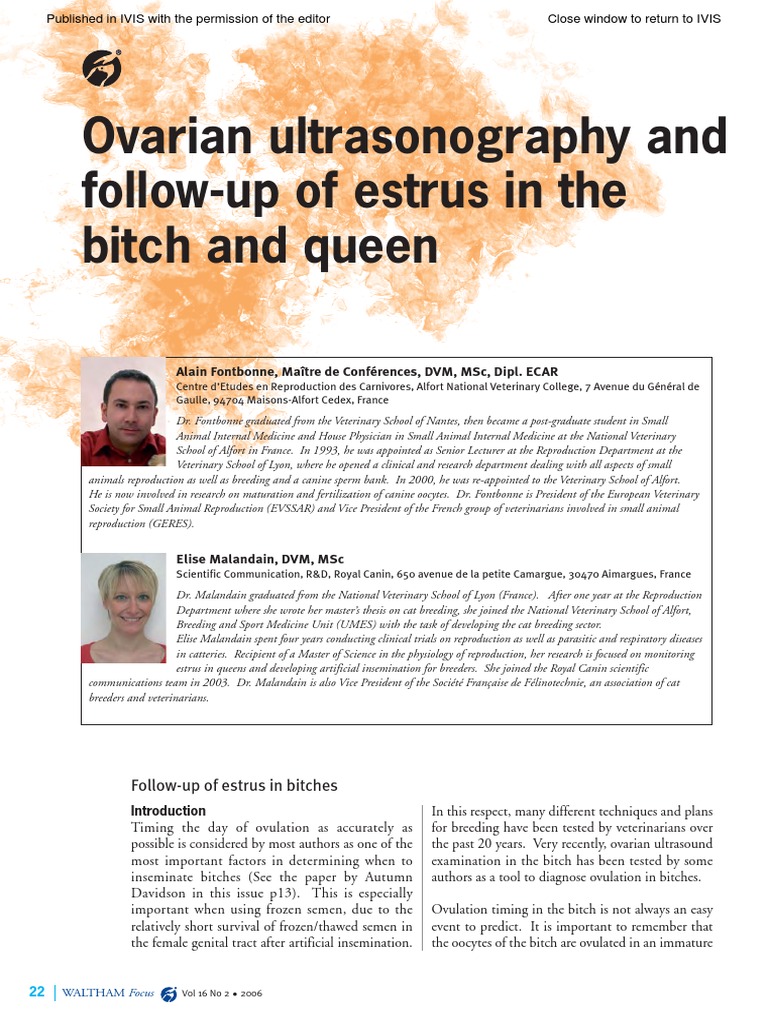 Published in IVIS with the permission of the editor

Close window to return to IVIS

Ovarian ultrasonography and follow-up of estrus in the bitch and queen

Alain Fontbonne, Maître de Conférences, DVM, MSc, Dipl. ECAR
Centre d'Etudes en Reproduction des Carnivores, Alfort National Veterinary College, 7 Avenue du Général de Gaulle, 94704 Maisons-Alfort Cedex, France

Dr. Fontbonne graduated from the Veterinary School of Nantes, then became a post-graduate student in Small Animal Internal Medicine and House Physician in Small Animal Internal Medicine at the National Veterinary School of Alfort in France. In 1993, he was appointed as Senior Lecturer at the Reproduction Department at the Veterinary School of Lyon, where he opened a clinical and research department dealing with all aspects of small animals reproduction as well as breeding and a canine sperm bank. In 2000, he was re-appointed to the Veterinary School of Alfort. He is now involved in research on maturation and fertilization of canine oocytes. Dr. Fontbonne is President of the European Veterinary Society for Small Animal Reproduction (EVSSAR) and Vice President of the French group of veterinarians involved in small animal reproduction (GERES).

Elise Malandain, DVM, MSc
Scientific Communication, R&D, Royal Canin, 650 avenue de la petite Camargue, 30470 Aimargues, France

Dr. Malandain graduated from the National Veterinary School of Lyon (France). After one year at the Reproduction Department where she wrote her master's thesis on cat breeding, she joined the National Veterinary School of Alfort, Breeding and Sport Medicine Unit (UMES) with the task of developing the cat breeding sector.
Elise Malandain spent four years conducting clinical trials on reproduction as well as parasitic and respiratory diseases in catteries. Recipient of a Master of Science in the physiology of reproduction, her research is focused on monitoring estrus in queens and developing artificial insemination for breeders. She joined the Royal Canin scientific communications team in 2003. Dr. Malandain is also Vice President of the Société Française de Félinotechnie, an association of cat breeders and veterinarians.

Follow-up of estrus in bitches

Introduction
Timing the day of ovulation as accurately as possible is considered by most authors as one of the most important factors in determining when to inseminate bitches (See the paper by Autumn Davidson in this issue p13). This is especially important when using frozen semen, due to the relatively short survival of frozen/thawed semen in the female genital tract after artificial insemination.

In this respect, many different techniques and plans for breeding have been tested by veterinarians over the past 20 years. Very recently, ovarian ultrasound examination in the bitch has been tested by some authors as a tool to diagnose ovulation in bitches.

Ovulation timing in the bitch is not always an easy event to predict. It is important to remember that the oocytes of the bitch are ovulated in an immature

22 | WALTHAM Focus Vol 16 No 2 • 2006